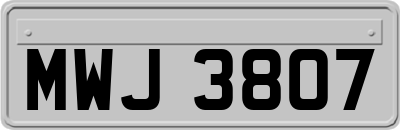 MWJ 3807